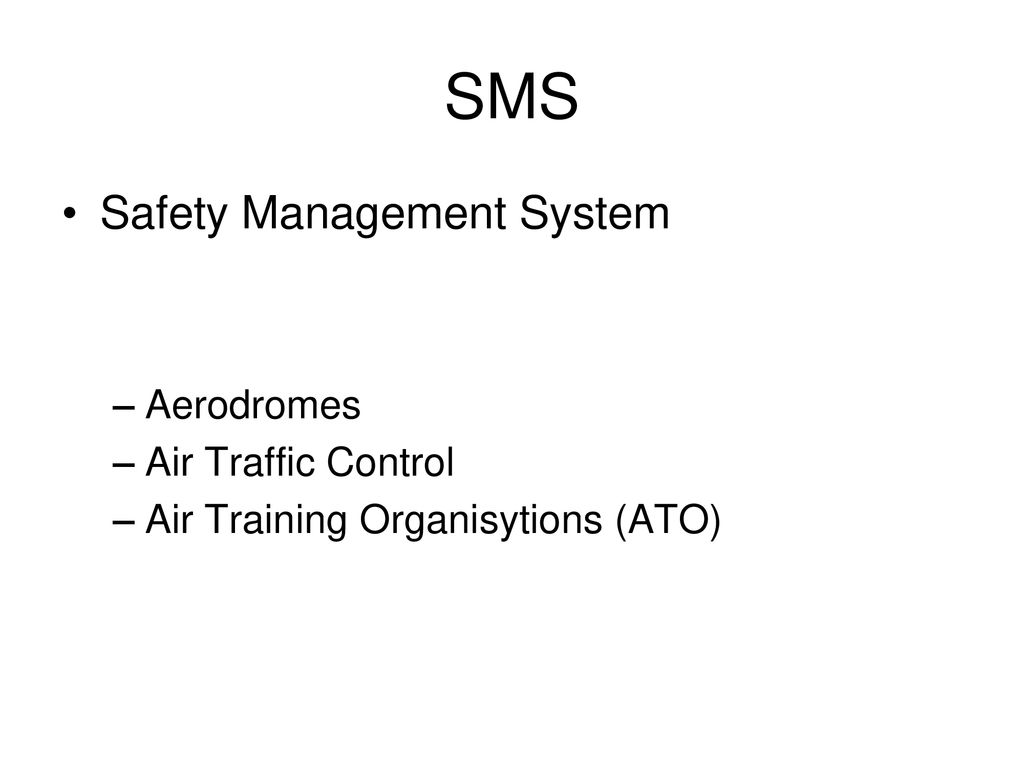 SMS

• Safety Management System

– Aerodromes
– Air Traffic Control
– Air Training Organisytions (ATO)